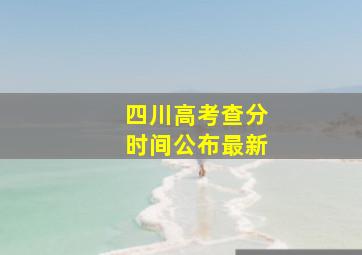 四川高考查分
时间公布最新